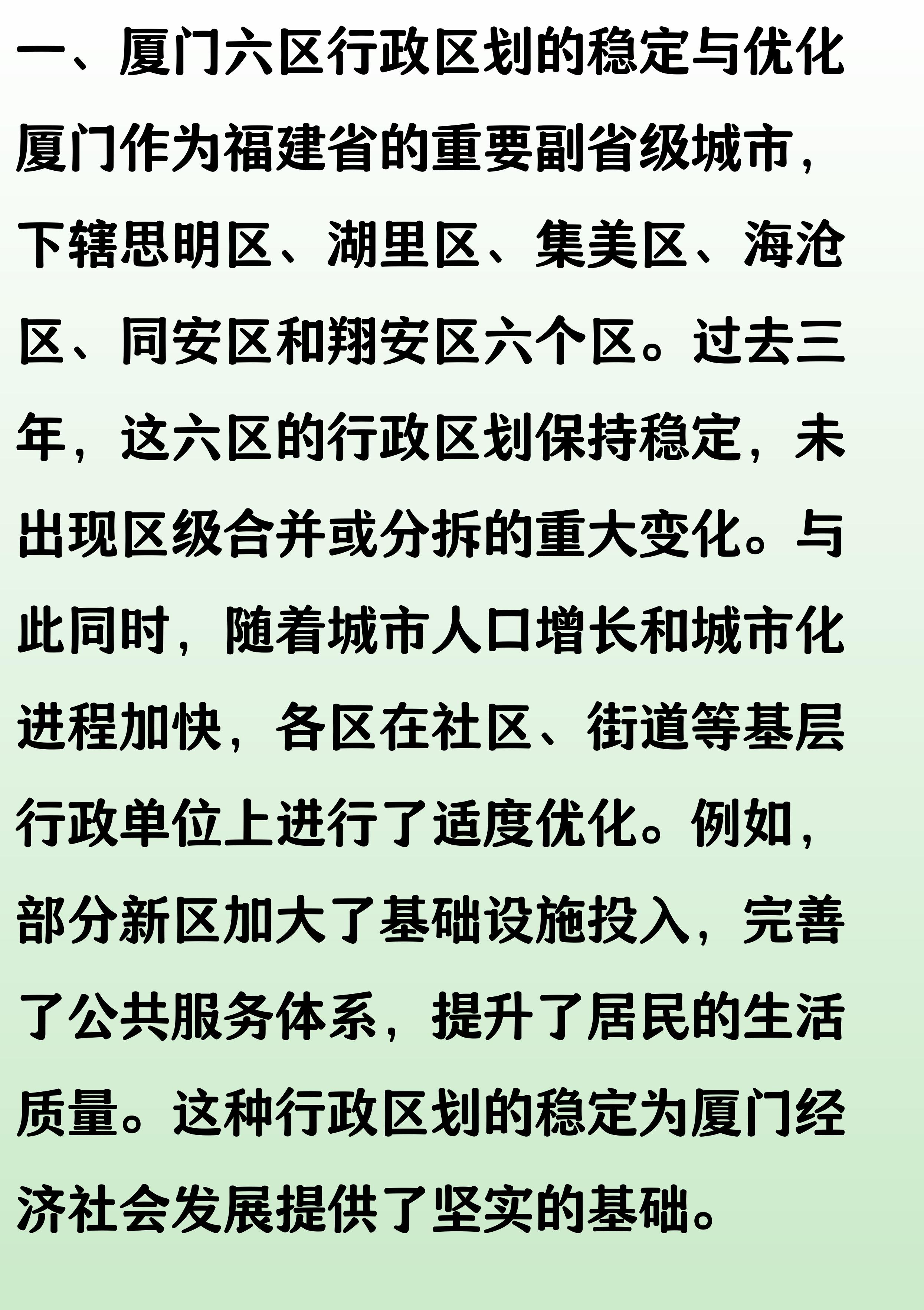 一、厦门六区行政区划的稳定与优化

厦门作为福建省的重要副省级城市，下辖思明区、湖里区、集美区、海沧区、同安区和翔安区六个区。过去三年，这六区的行政区划保持稳定，未出现区级合并或分拆的重大变化。与此同时，随着城市人口增长和城市化进程加快，各区在社区、街道等基层行政单位上进行了适度优化。例如，部分新区加大了基础设施投入，完善了公共服务体系，提升了居民的生活质量。这种行政区划的稳定为厦门经济社会发展提供了坚实的基础。